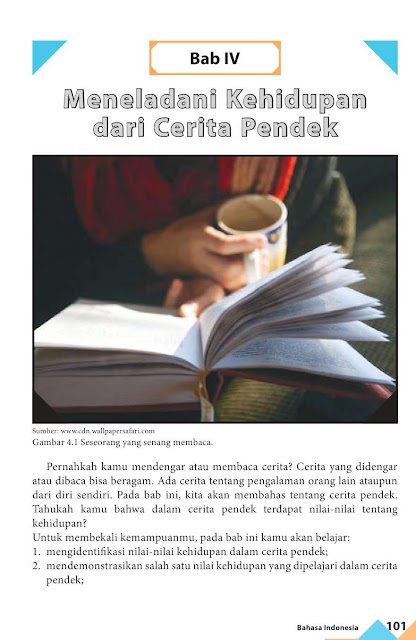 Bab IV

Meneladani Kehidupan dari Cerita Pendek

Sumber: www.cdn.wallpapersafari.com
Gambar 4.1 Seseorang yang senang membaca.

Pernahkah kamu mendengar atau membaca cerita? Cerita yang didengar atau dibaca bisa beragam. Ada cerita tentang pengalaman orang lain ataupun dari diri sendiri. Pada bab ini, kita akan membahas tentang cerita pendek. Tahukah kamu bahwa dalam cerita pendek terdapat nilai-nilai tentang kehidupan?

Untuk membekali kemampuanmu, pada bab ini kamu akan belajar:
1. mengidentifikasi nilai-nilai kehidupan dalam cerita pendek;
2. mendemonstrasikan salah satu nilai kehidupan yang dipelajari dalam cerita pendek;

Bahasa Indonesia 101